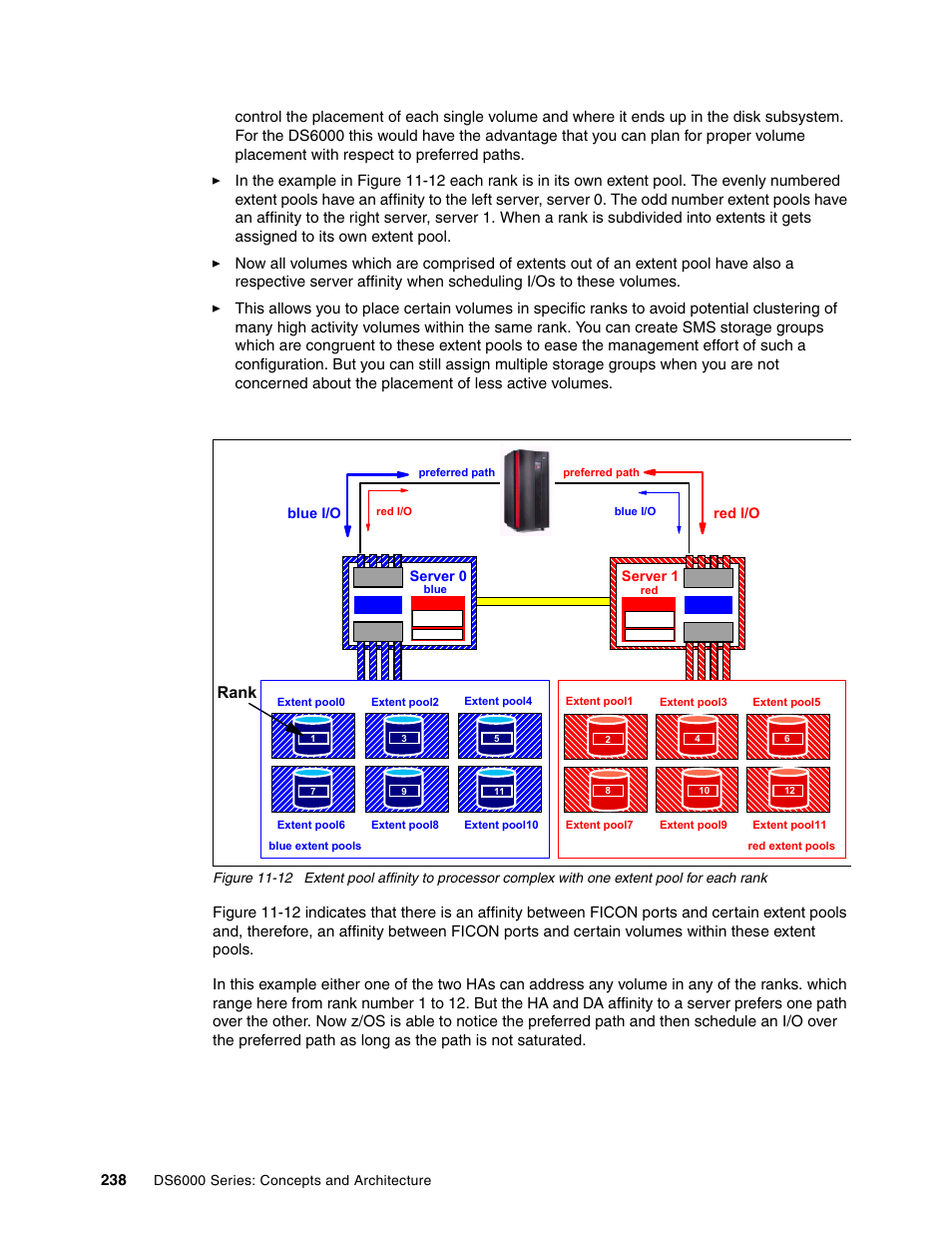 control the placement of each single volume and where it ends up in the disk subsystem. For the DS6000 this would have the advantage that you can plan for proper volume placement with respect to preferred paths.

► In the example in Figure 11-12 each rank is in its own extent pool. The evenly numbered extent pools have an affinity to the left server, server 0. The odd number extent pools have an affinity to the right server, server 1. When a rank is subdivided into extents it gets assigned to its own extent pool.

► Now all volumes which are comprised of extents out of an extent pool have also a respective server affinity when scheduling I/Os to these volumes.

► This allows you to place certain volumes in specific ranks to avoid potential clustering of many high activity volumes within the same rank. You can create SMS storage groups which are congruent to these extent pools to ease the management effort of such a configuration. But you can still assign multiple storage groups when you are not concerned about the placement of less active volumes.

preferred path
preferred path
blue I/O
red I/O
blue I/O
red I/O
Server 0
blue
Server 1
red
Rank
Extent pool0
Extent pool2
Extent pool4
1
3
5
7
9
11
Extent pool6
Extent pool8
Extent pool10
blue extent pools
Extent pool1
Extent pool3
Extent pool5
2
4
6
8
10
12
Extent pool7
Extent pool9
Extent pool11
red extent pools

Figure 11-12 Extent pool affinity to processor complex with one extent pool for each rank

Figure 11-12 indicates that there is an affinity between FICON ports and certain extent pools and, therefore, an affinity between FICON ports and certain volumes within these extent pools.

In this example either one of the two HAs can address any volume in any of the ranks. which range here from rank number 1 to 12. But the HA and DA affinity to a server prefers one path over the other. Now z/OS is able to notice the preferred path and then schedule an I/O over the preferred path as long as the path is not saturated.

238 DS6000 Series: Concepts and Architecture